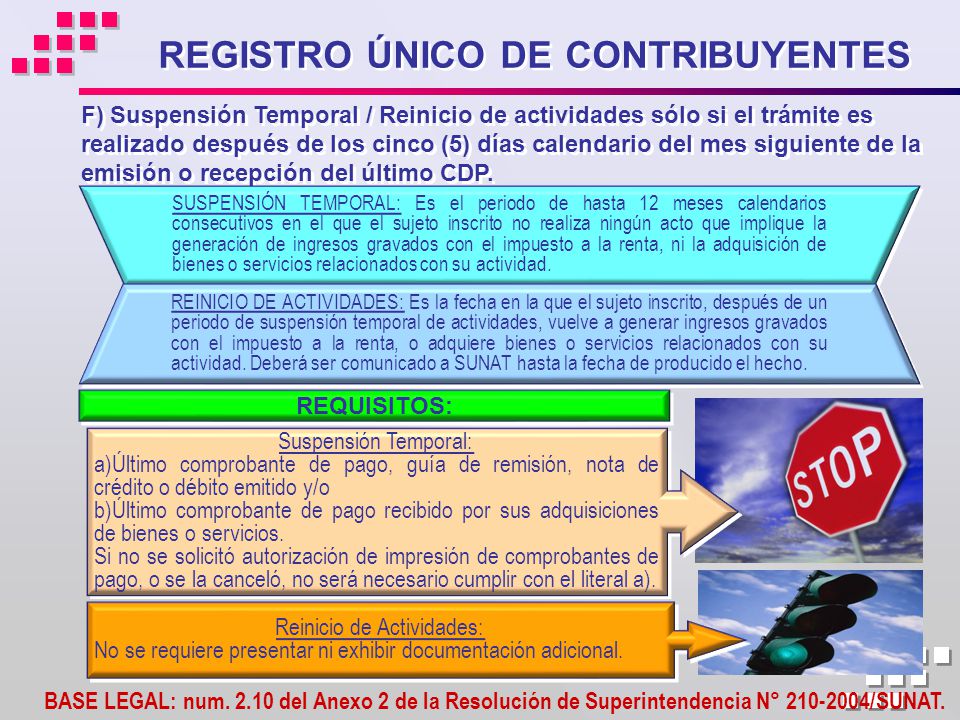 REGISTRO ÚNICO DE CONTRIBUYENTES

F) Suspensión Temporal / Reinicio de actividades sólo si el trámite es realizado después de los cinco (5) días calendario del mes siguiente de la emisión o recepción del último CDP.

SUSPENSIÓN TEMPORAL: Es el periodo de hasta 12 meses calendarios consecutivos en el que el sujeto inscrito no realiza ningún acto que implique la generación de ingresos gravados con el impuesto a la renta, ni la adquisición de bienes o servicios relacionados con su actividad.

REINICIO DE ACTIVIDADES: Es la fecha en la que el sujeto inscrito, después de un periodo de suspensión temporal de actividades, vuelve a generar ingresos gravados con el impuesto a la renta, o adquiere bienes o servicios relacionados con su actividad. Deberá ser comunicado a SUNAT hasta la fecha de producido el hecho.

REQUISITOS:

Suspensión Temporal:
a)Último comprobante de pago, guía de remisión, nota de crédito o débito emitido y/o
b)Último comprobante de pago recibido por sus adquisiciones de bienes o servicios.
Si no se solicitó autorización de impresión de comprobantes de pago, o se la canceló, no será necesario cumplir con el literal a).

STOP

Reinicio de Actividades:
No se requiere presentar ni exhibir documentación adicional.

BASE LEGAL: num. 2.10 del Anexo 2 de la Resolución de Superintendencia N° 210-2004/SUNAT.